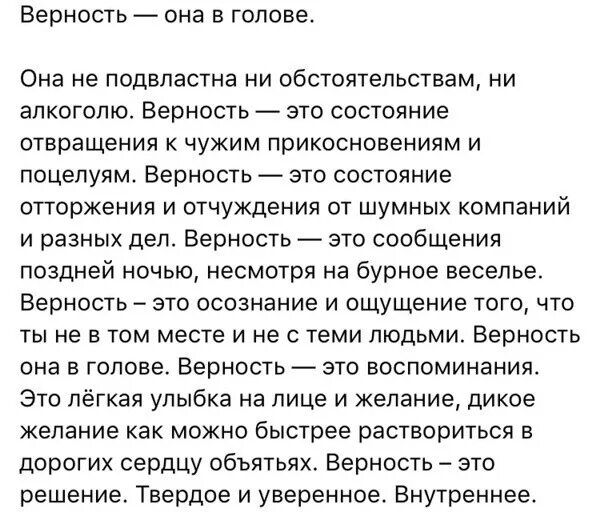 Верность — она в голове.

Она не подвластна ни обстоятельствам, ни алкоголю. Верность — это состояние отвращения к чужим прикосновениям и поцелуям. Верность — это состояние отторжения и отчуждения от шумных компаний и разных дел. Верность — это сообщения поздней ночью, несмотря на бурное веселье. Верность – это осознание и ощущение того, что ты не в том месте и не с теми людьми. Верность она в голове. Верность — это воспоминания. Это лёгкая улыбка на лице и желание, дикое желание как можно быстрее раствориться в дорогих сердцу объятьях. Верность – это решение. Твердое и уверенное. Внутреннее.